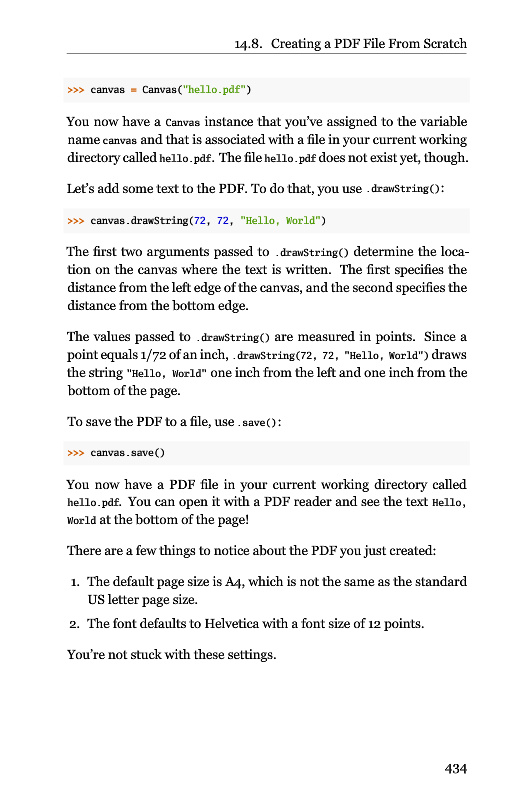 14.8. Creating a PDF File From Scratch

>>> canvas = Canvas("hello.pdf")

You now have a Canvas instance that you've assigned to the variable name canvas and that is associated with a file in your current working directory called hello.pdf. The file hello.pdf does not exist yet, though.

Let's add some text to the PDF. To do that, you use .drawString():

>>> canvas.drawString(72, 72, "Hello, World")

The first two arguments passed to .drawString() determine the location on the canvas where the text is written. The first specifies the distance from the left edge of the canvas, and the second specifies the distance from the bottom edge.

The values passed to .drawString() are measured in points. Since a point equals 1/72 of an inch, .drawString(72, 72, "Hello, World") draws the string "Hello, World" one inch from the left and one inch from the bottom of the page.

To save the PDF to a file, use .save():

>>> canvas.save()

You now have a PDF file in your current working directory called hello.pdf. You can open it with a PDF reader and see the text Hello, World at the bottom of the page!

There are a few things to notice about the PDF you just created:

1. The default page size is A4, which is not the same as the standard US letter page size.
2. The font defaults to Helvetica with a font size of 12 points.

You're not stuck with these settings.

434